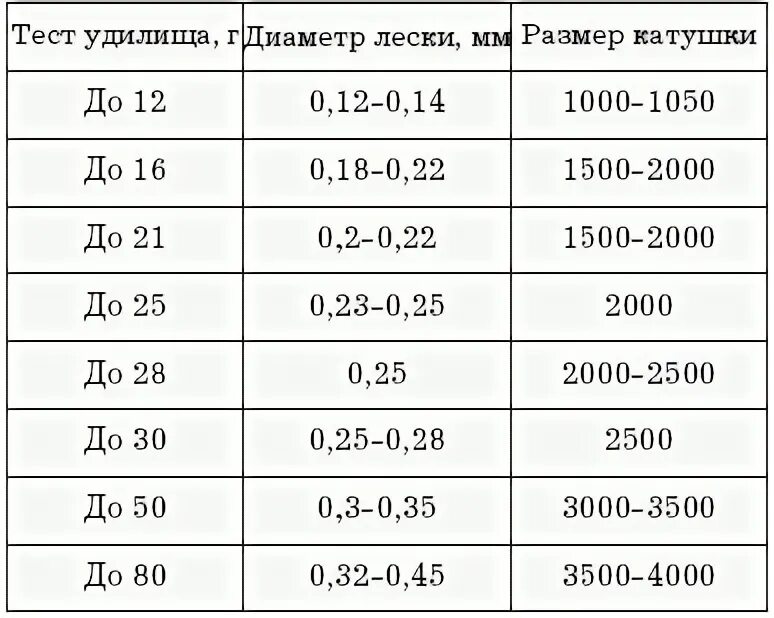 | Тест удилища, г | Диаметр лески, мм | Размер катушки |
|---|---|---|
| До 12 | 0,12-0,14 | 1000-1050 |
| До 16 | 0,18-0,22 | 1500-2000 |
| До 21 | 0,2-0,22 | 1500-2000 |
| До 25 | 0,23-0,25 | 2000 |
| До 28 | 0,25 | 2000-2500 |
| До 30 | 0,25-0,28 | 2500 |
| До 50 | 0,3-0,35 | 3000-3500 |
| До 80 | 0,32-0,45 | 3500-4000 |